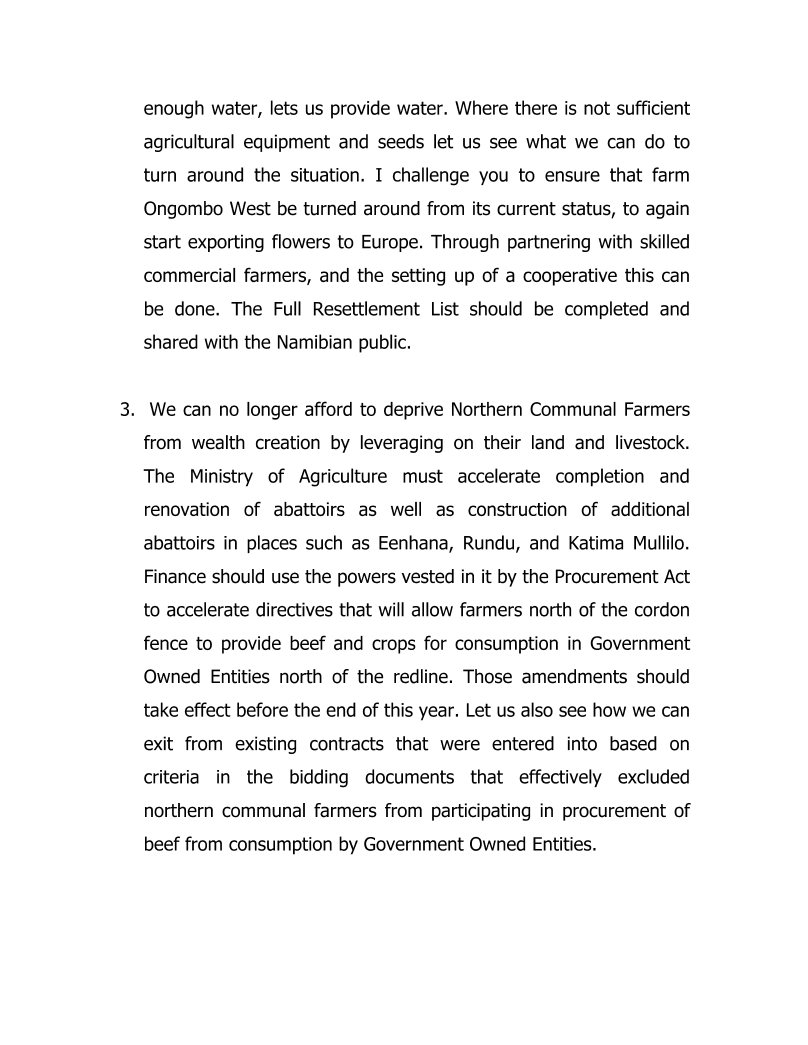 enough water, lets us provide water. Where there is not sufficient agricultural equipment and seeds let us see what we can do to turn around the situation. I challenge you to ensure that farm Ongombo West be turned around from its current status, to again start exporting flowers to Europe. Through partnering with skilled commercial farmers, and the setting up of a cooperative this can be done. The Full Resettlement List should be completed and shared with the Namibian public.

3. We can no longer afford to deprive Northern Communal Farmers from wealth creation by leveraging on their land and livestock. The Ministry of Agriculture must accelerate completion and renovation of abattoirs as well as construction of additional abattoirs in places such as Eenhana, Rundu, and Katima Mullilo. Finance should use the powers vested in it by the Procurement Act to accelerate directives that will allow farmers north of the cordon fence to provide beef and crops for consumption in Government Owned Entities north of the redline. Those amendments should take effect before the end of this year. Let us also see how we can exit from existing contracts that were entered into based on criteria in the bidding documents that effectively excluded northern communal farmers from participating in procurement of beef from consumption by Government Owned Entities.